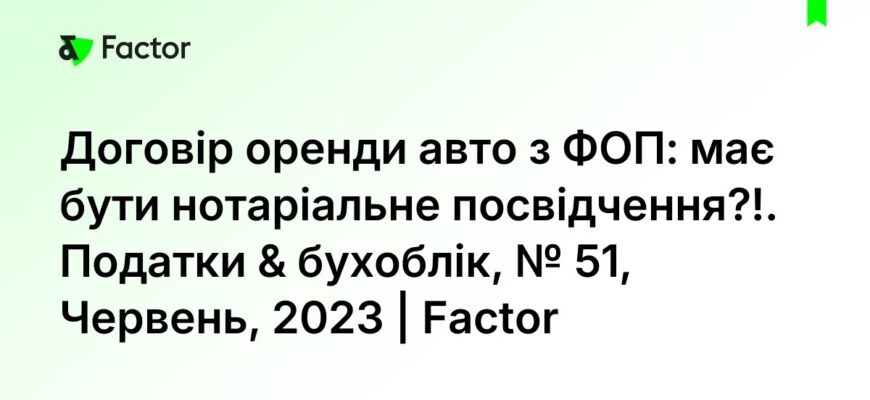 Factor

Договір оренди авто з ФОП: має бути нотаріальне посвідчення?!. Податки & бухоблік, № 51, Червень, 2023 | Factor